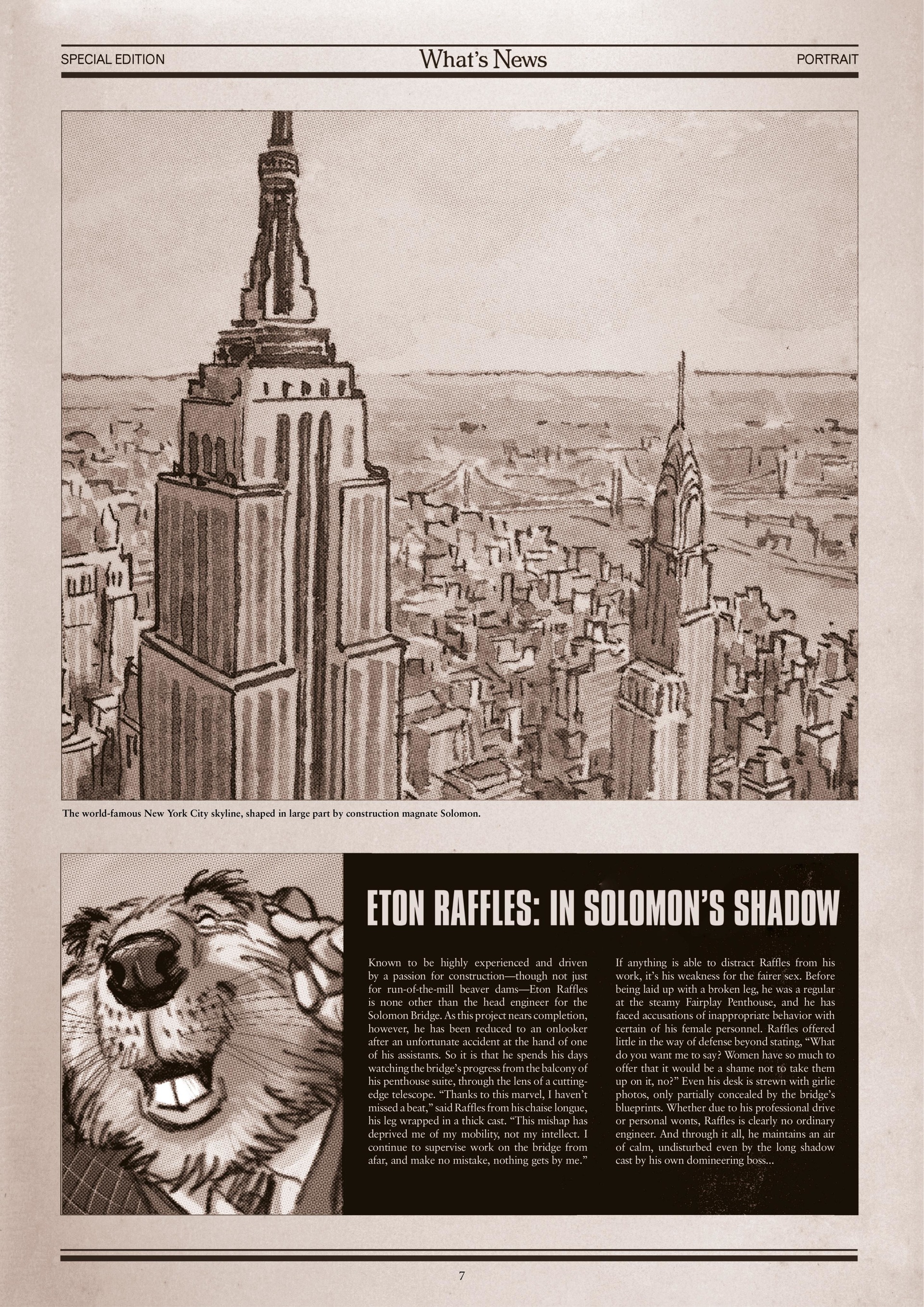 SPECIAL EDITION What's News PORTRAIT

The world-famous New York City skyline, shaped in large part by construction magnate Solomon.

ETON RAFFLES: IN SOLOMON'S SHADOW

Known to be highly experienced and driven by a passion for construction—though not just for run-of-the-mill beaver dams—Eton Raffles is none other than the head engineer for the Solomon Bridge. As this project nears completion, however, he has been reduced to an onlooker after an unfortunate accident at the hand of one of his assistants. So it is that he spends his days watching the bridge's progress from the balcony of his penthouse suite, through the lens of a cutting-edge telescope. "Thanks to this marvel, I haven't missed a beat," said Raffles from his chaise longue, his leg wrapped in a thick cast. "This mishap has deprived me of my mobility, not my intellect. I continue to supervise work on the bridge from afar, and make no mistake, nothing gets by me."

If anything is able to distract Raffles from his work, it's his weakness for the fairer sex. Before being laid up with a broken leg, he was a regular at the steamy Fairplay Penthouse, and he has faced accusations of inappropriate behavior with certain of his female personnel. Raffles offered little in the way of defense beyond stating, "What do you want me to say? Women have so much to offer that it would be a shame not to take them up on it, no?" Even his desk is strewn with girlie photos, only partially concealed by the bridge's blueprints. Whether due to his professional drive or personal wonts, Raffles is clearly no ordinary engineer. And through it all, he maintains an air of calm, undisturbed even by the long shadow cast by his own domineering boss...

7